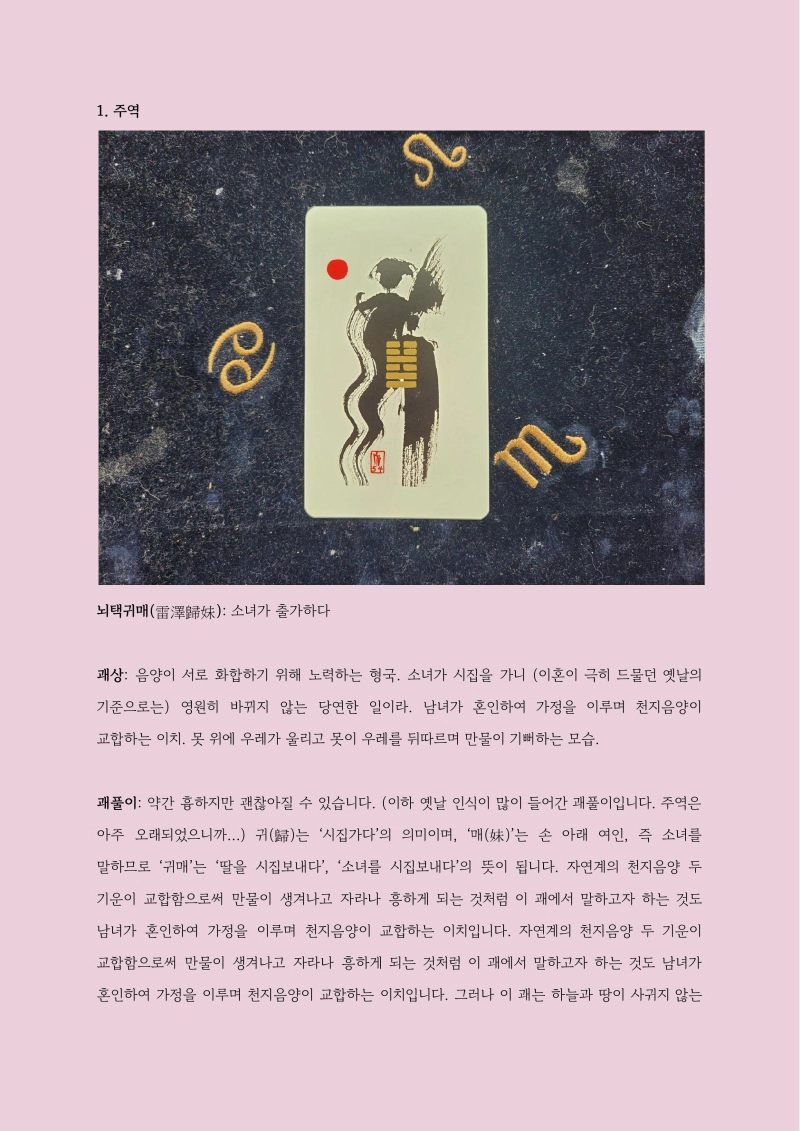 1. 주역

뇌택귀매(雷澤歸妹): 소녀가 출가하다

괘상: 음양이 서로 화합하기 위해 노력하는 형국. 소녀가 시집을 가니 (이혼이 극히 드물던 옛날의 기준으로는) 영원히 바뀌지 않는 당연한 일이라. 남녀가 혼인하여 가정을 이루며 천지음양이 교합하는 이치. 못 위에 우레가 울리고 못이 우레를 뒤따르며 만물이 기뻐하는 모습.

괘풀이: 약간 흉하지만 괜찮아질 수 있습니다. (이하 옛날 인식이 많이 들어간 괘풀이입니다. 주역은 아주 오래되었으니까...) 귀(歸)는 '시집가다'의 의미이며, '매(妹)'는 손 아래 여인, 즉 소녀를 말하므로 '귀매'는 '딸을 시집보내다', '소녀를 시집보내다'의 뜻이 됩니다. 자연계의 천지음양 두 기운이 교합함으로써 만물이 생겨나고 자라나 흥하게 되는 것처럼 이 괘에서 말하고자 하는 것도 남녀가 혼인하여 가정을 이루며 천지음양이 교합하는 이치입니다. 자연계의 천지음양 두 기운이 교합함으로써 만물이 생겨나고 자라나 흥하게 되는 것처럼 이 괘에서 말하고자 하는 것도 남녀가 혼인하여 가정을 이루며 천지음양이 교합하는 이치입니다. 그러나 이 괘는 하늘과 땅이 사귀지 않는